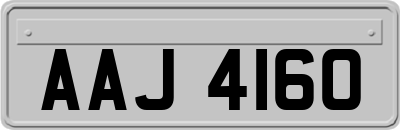 AAJ 4160